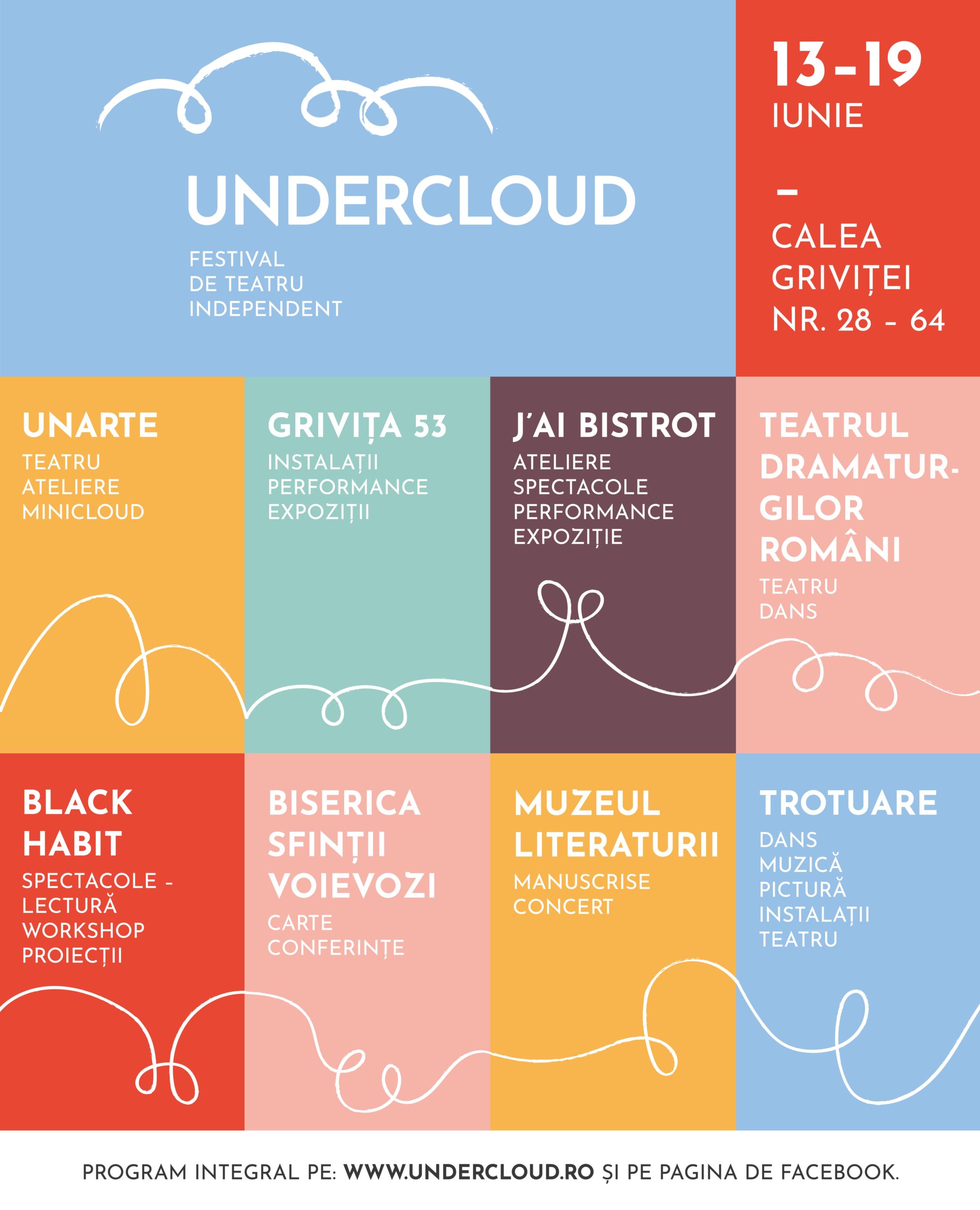 UNDERCLOUD

FESTIVAL
DE TEATRU
INDEPENDENT

13-19
IUNIE

-

CALEA
GRIVIȚEI
NR. 28 - 64

UNARTE
TEATRU
ATELIERE
MINICLOUD

GRIVIȚA 53
INSTALAȚII
PERFORMANCE
EXPOZIȚII

J'AI BISTROT
ATELIERE
SPECTACOLE
PERFORMANCE
EXPOZIȚIE

TEATRUL DRAMATURGILOR ROMÂNI
TEATRU
DANS

BLACK HABIT
SPECTACOLE - LECTURĂ
WORKSHOP
PROIECȚII

BISERICA SFINȚII VOIEVOZI
CARTE
CONFERINȚE

MUZEUL LITERATURII
MANUSCRISE
CONCERT

TROTUARE
DANS
MUZICĂ
PICTURĂ
INSTALAȚII
TEATRU

PROGRAM INTEGRAL PE: WWW.UNDERCLOUD.RO ȘI PE PAGINA DE FACEBOOK.